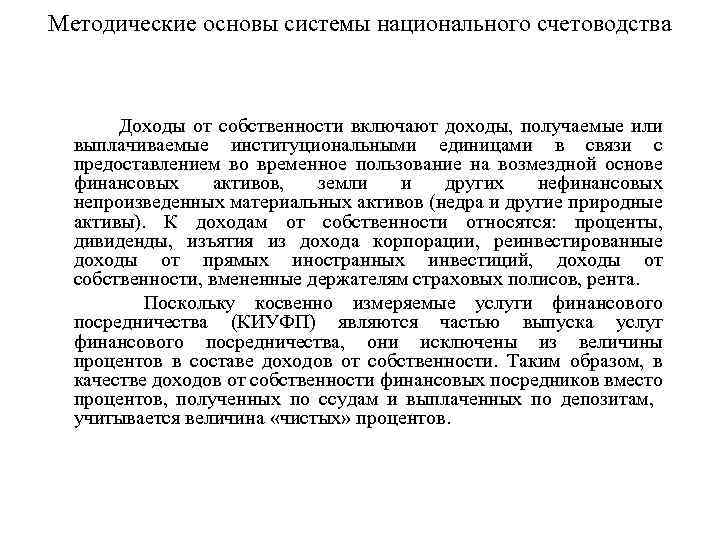 Методические основы системы национального счетоводства

Доходы от собственности включают доходы, получаемые или выплачиваемые институциональными единицами в связи с предоставлением во временное пользование на возмездной основе финансовых активов, земли и других нефинансовых непроизведенных материальных активов (недра и другие природные активы). К доходам от собственности относятся: проценты, дивиденды, изъятия из дохода корпорации, реинвестированные доходы от прямых иностранных инвестиций, доходы от собственности, вмененные держателям страховых полисов, рента.

Поскольку косвенно измеряемые услуги финансового посредничества (КИУФП) являются частью выпуска услуг финансового посредничества, они исключены из величины процентов в составе доходов от собственности. Таким образом, в качестве доходов от собственности финансовых посредников вместо процентов, полученных по ссудам и выплаченных по депозитам, учитывается величина «чистых» процентов.